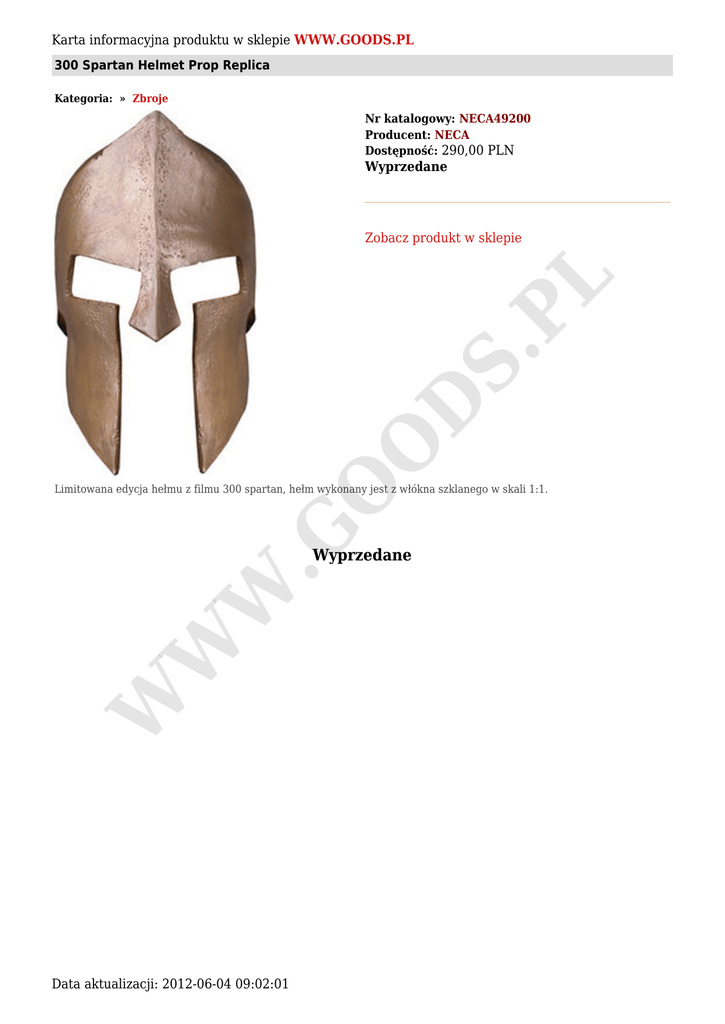 Karta informacyjna produktu w sklepie WWW.GOODS.PL

300 Spartan Helmet Prop Replica

Kategoria: » Zbroje

Nr katalogowy: NECA49200
Producent: NECA
Dostępność: 290,00 PLN
Wyprzedane

Zobacz produkt w sklepie

Limitowana edycja hełmu z filmu 300 spartan, hełm wykonany jest z włókna szklanego w skali 1:1.

Wyprzedane

Data aktualizacji: 2012-06-04 09:02:01

WWW.GOODS.PL